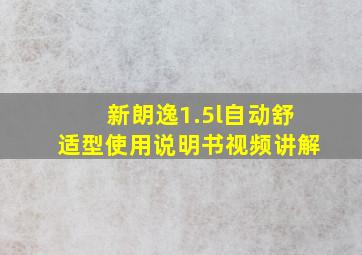 新朗逸1.5l自动舒适型使用说明书视频讲解